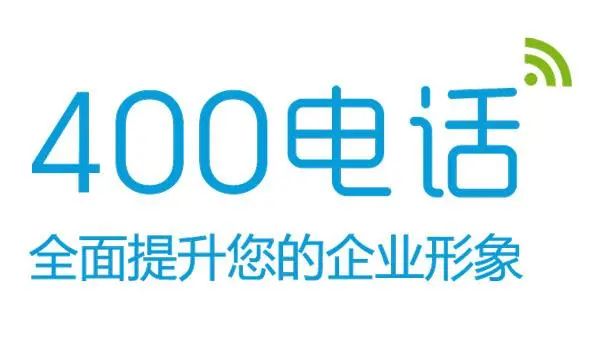 400电话
全面提升您的企业形象